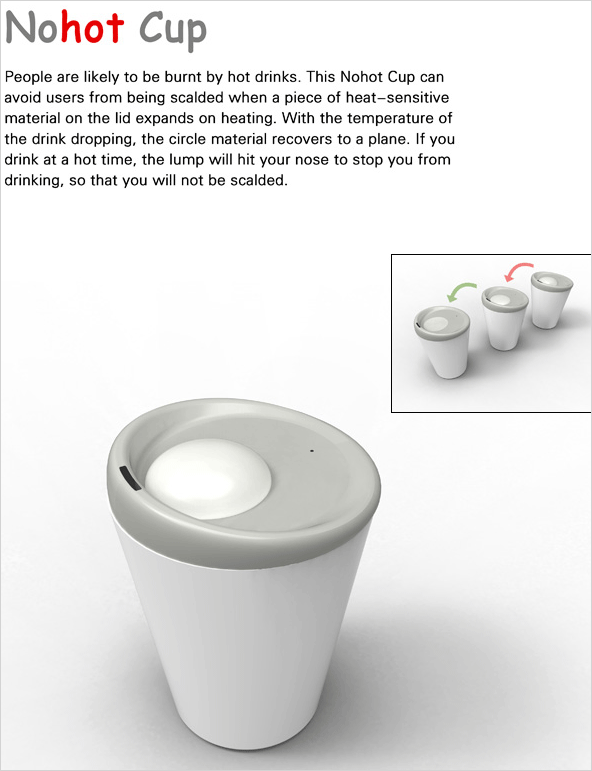 Nohot Cup

People are likely to be burnt by hot drinks. This Nohot Cup can avoid users from being scalded when a piece of heat-sensitive material on the lid expands on heating. With the temperature of the drink dropping, the circle material recovers to a plane. If you drink at a hot time, the lump will hit your nose to stop you from drinking, so that you will not be scalded.